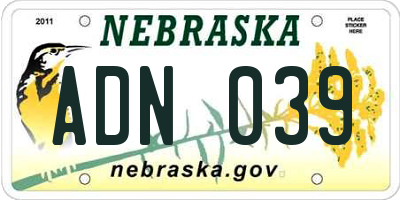 2011

NEBRASKA

PLACE STICKER HERE

ADN 039

nebraska.gov